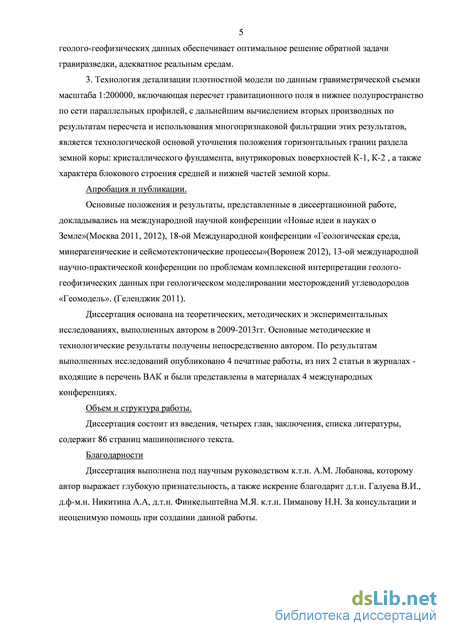 5

геолого-геофизических данных обеспечивает оптимальное решение обратной задачи гравиразведки, адекватное реальным средам.

3. Технология детализации плотностной модели по данным гравиметрической съемки масштаба 1:200000, включающая пересчет гравитационного поля в нижнее полупространство по сети параллельных профилей, с дальнейшим вычислением вторых производных по результатам пересчета и использования многопризнаковой фильтрации этих результатов, является технологической основой уточнения положения горизонтальных границ раздела земной коры: кристаллического фундамента, внутрикоровых поверхностей К-1, К-2 , а также характера блокового строения средней и нижней частей земной коры.

Апробация и публикации.

Основные положения и результаты, представленные в диссертационной работе, докладывались на международной научной конференции «Новые идеи в науках о Земле»(Москва 2011, 2012), 18-ой Международной конференции «Геологическая среда, минерагенические и сейсмотектонические процессы»(Воронеж 2012), 13-ой международной научно-практической конференции по проблемам комплексной интерпретации геолого-геофизических данных при геологическом моделировании месторождений углеводородов «Геомодель». (Геленджик 2011).

Диссертация основана на теоретических, методических и экспериментальных исследованиях, выполненных автором в 2009-2013гг. Основные методические и технологические результаты получены непосредственно автором. По результатам выполненных исследований опубликовано 4 печатные работы, из них 2 статьи в журналах - входящие в перечень ВАК и были представлены в материалах 4 международных конференциях.

Объем и структура работы.

Диссертация состоит из введения, четырех глав, заключения, списка литературы, содержит 86 страниц машинописного текста.

Благодарности

Диссертация выполнена под научным руководством к.т.н. А.М. Лобанова, которому автор выражает глубокую признательность, а также искренне благодарит д.т.н. Галуева В.И., д.ф-м.н. Никитина А.А, д.т.н. Финкельштейна М.Я. к.т.н. Пиманову Н.Н. За консультации и неоценимую помощь при создании данной работы.

dsLib.net
библиотека диссертаций